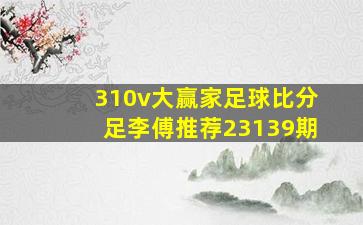 310v大赢家足球比分
足李傅推荐23139期